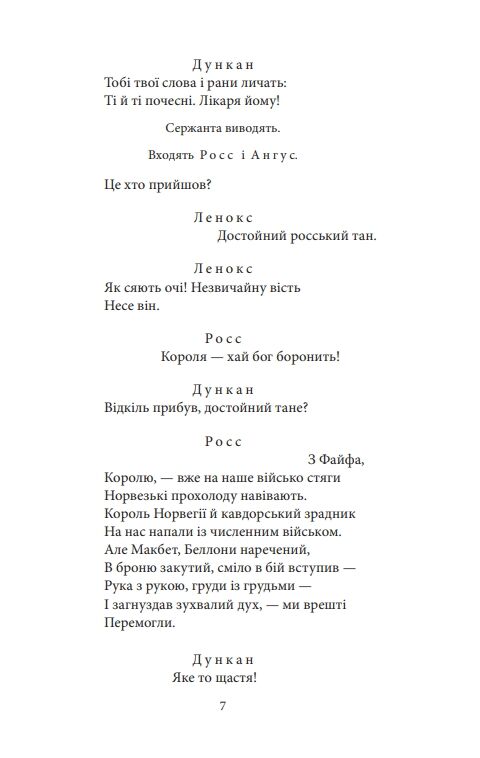 Дункан
Тобі твої слова і рани личать:
Ті й ті почесні. Лікаря йому!

Сержанта виводять.

Входять Росс і Ангус.

Це хто прийшов?

Ленокс
Достойний росський тан.

Ленокс
Як сяють очі! Незвичайну вість
Несе він.

Росс
Короля — хай бог боронить!

Дункан
Відкіль прибув, достойний тане?

Росс
З Файфа,
Королю, — вже на наше військо стяги
Норвезькі прохолоду навівають.
Король Норвегії й кавдорський зрадник
На нас напали із численним військом.
Але Макбет, Беллони наречений,
В броню закутий, сміло в бій вступив —
Рука з рукою, груди із грудьми —
І загнуздав зухвалий дух, — ми врешті
Перемогли.

Дункан
Яке то щастя!

7